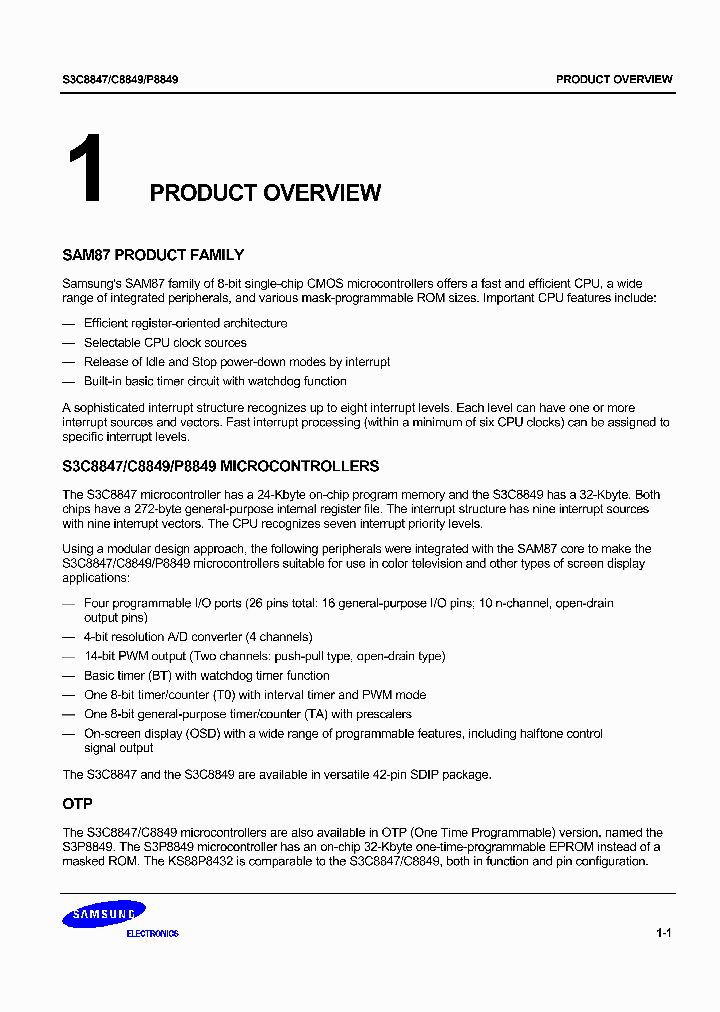 S3C8847/C8849/P8849

PRODUCT OVERVIEW

1 PRODUCT OVERVIEW

SAM87 PRODUCT FAMILY

Samsung's SAM87 family of 8-bit single-chip CMOS microcontrollers offers a fast and efficient CPU, a wide range of integrated peripherals, and various mask-programmable ROM sizes. Important CPU features include:

— Efficient register-oriented architecture

— Selectable CPU clock sources

— Release of Idle and Stop power-down modes by interrupt

— Built-in basic timer circuit with watchdog function

A sophisticated interrupt structure recognizes up to eight interrupt levels. Each level can have one or more interrupt sources and vectors. Fast interrupt processing (within a minimum of six CPU clocks) can be assigned to specific interrupt levels.

S3C8847/C8849/P8849 MICROCONTROLLERS

The S3C8847 microcontroller has a 24-Kbyte on-chip program memory and the S3C8849 has a 32-Kbyte. Both chips have a 272-byte general-purpose internal register file. The interrupt structure has nine interrupt sources with nine interrupt vectors. The CPU recognizes seven interrupt priority levels.

Using a modular design approach, the following peripherals were integrated with the SAM87 core to make the S3C8847/C8849/P8849 microcontrollers suitable for use in color television and other types of screen display applications:

— Four programmable I/O ports (26 pins total: 16 general-purpose I/O pins; 10 n-channel, open-drain output pins)

— 4-bit resolution A/D converter (4 channels)

— 14-bit PWM output (Two channels: push-pull type, open-drain type)

— Basic timer (BT) with watchdog timer function

— One 8-bit timer/counter (T0) with interval timer and PWM mode

— One 8-bit general-purpose timer/counter (TA) with prescalers

— On-screen display (OSD) with a wide range of programmable features, including halftone control signal output

The S3C8847 and the S3C8849 are available in versatile 42-pin SDIP package.

OTP

The S3C8847/C8849 microcontrollers are also available in OTP (One Time Programmable) version. named the S3P8849. The S3P8849 microcontroller has an on-chip 32-Kbyte one-time-programmable EPROM instead of a masked ROM. The KS88P8432 is comparable to the S3C8847/C8849, both in function and pin configuration.

SAMSUNG
ELECTRONICS

1-1